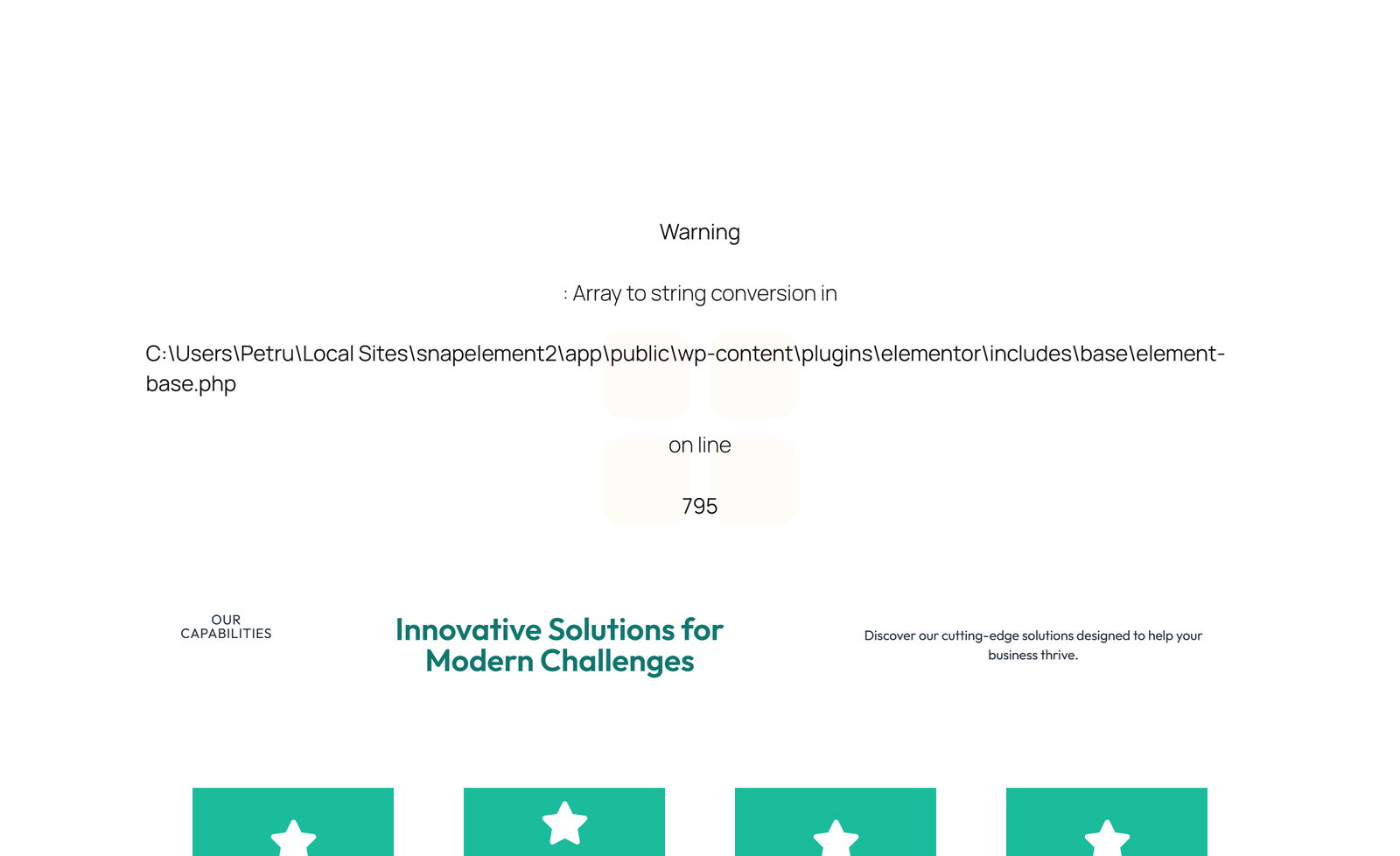 Warning

: Array to string conversion in

C:\Users\Petru\Local Sites\snapelement2\app\public\wp-content\plugins\elementor\includes\base\element-base.php

on line

795

OUR CAPABILITIES

Innovative Solutions for Modern Challenges

Discover our cutting-edge solutions designed to help your business thrive.